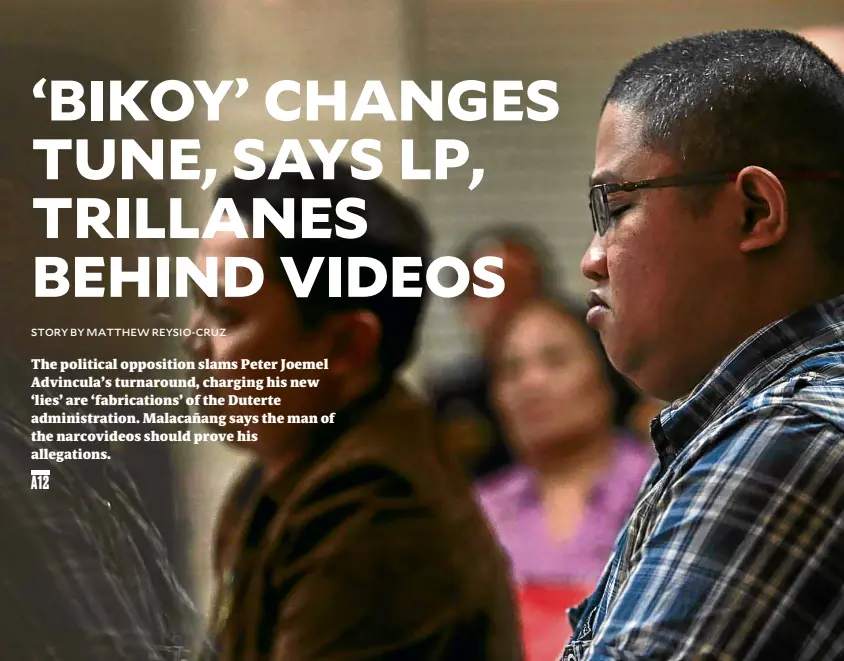 ‘BIKOY’ CHANGES TUNE, SAYS LP, TRILLANES BEHIND VIDEOS

STORY BY MATTHEW REYSIO-CRUZ

The political opposition slams Peter Joemel Advincula’s turnaround, charging his new ‘lies’ are ‘fabrications’ of the Duterte administration. Malacañang says the man of the narcovideos should prove his allegations.

A12